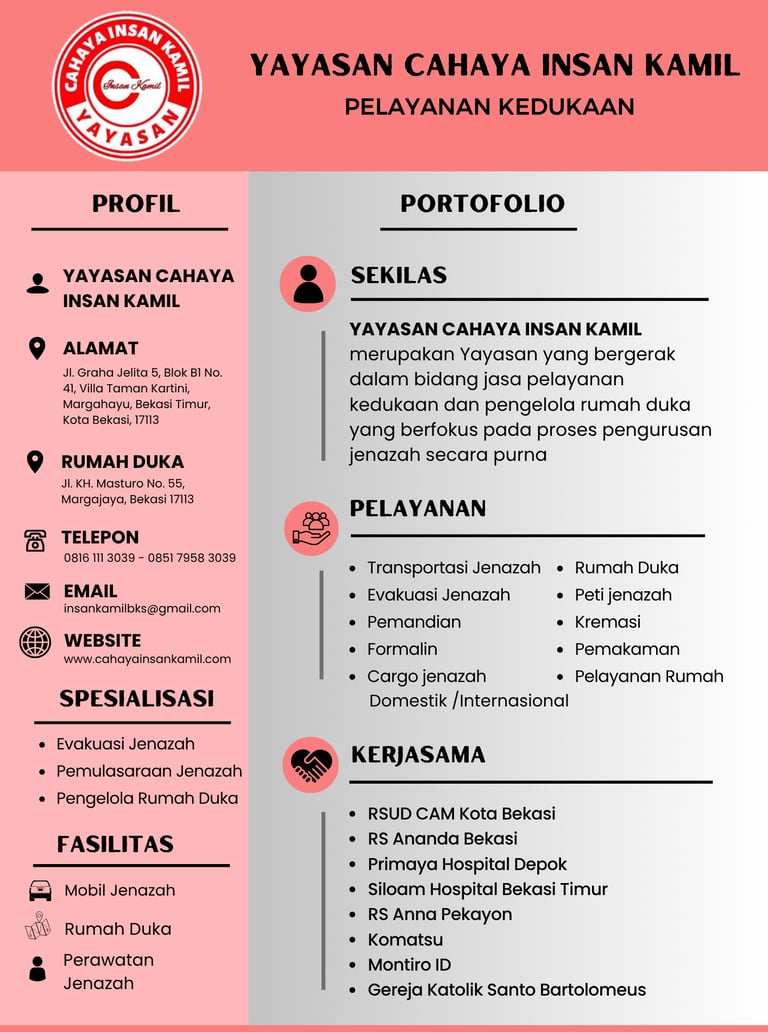 CAHAYA INSAN KAMIL
Insan Kamil
YAYASAN

YAYASAN CAHAYA INSAN KAMIL
PELAYANAN KEDUKAAN

PROFIL

YAYASAN CAHAYA INSAN KAMIL

ALAMAT
Jl. Graha Jelita 5, Blok B1 No. 41, Villa Taman Kartini, Margahayu, Bekasi Timur, Kota Bekasi, 17113

RUMAH DUKA
Jl. KH. Masturo No. 55, Margajaya, Bekasi 17113

TELEPON
0816 111 3039 - 0851 7958 3039

EMAIL
insankamilbks@gmail.com

WEBSITE
www.cahayainsankamil.com

SPESIALISASI

- Evakuasi Jenazah
- Pemulasaraan Jenazah
- Pengelola Rumah Duka

FASILITAS

Mobil Jenazah
Rumah Duka
Perawatan Jenazah

PORTOFOLIO

SEKILAS

YAYASAN CAHAYA INSAN KAMIL merupakan Yayasan yang bergerak dalam bidang jasa pelayanan kedukaan dan pengelola rumah duka yang berfokus pada proses pengurusan jenazah secara purna

PELAYANAN

- Transportasi Jenazah
- Evakuasi Jenazah
- Pemandian
- Formalin
- Cargo jenazah Domestik /Internasional
- Rumah Duka
- Peti jenazah
- Kremasi
- Pemakaman
- Pelayanan Rumah

KERJASAMA

- RSUD CAM Kota Bekasi
- RS Ananda Bekasi
- Primaya Hospital Depok
- Siloam Hospital Bekasi Timur
- RS Anna Pekayon
- Komatsu
- Montiro ID
- Gereja Katolik Santo Bartolomeus